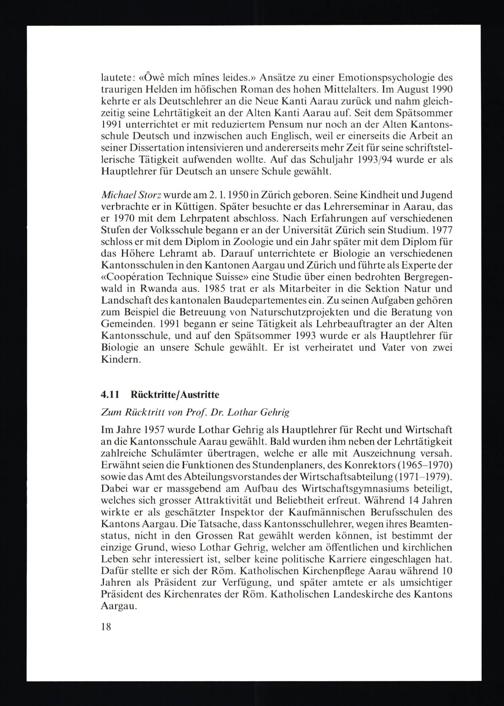 lautete: «Ôwê mîch mînes leides.» Ansätze zu einer Emotionspsychologie des traurigen Helden im höfischen Roman des hohen Mittelalters. Im August 1990 kehrte er als Deutschlehrer an die Neue Kanti Aarau zurück und nahm gleichzeitig seine Lehrtätigkeit an der Alten Kanti Aarau auf. Seit dem Spätsommer 1991 unterrichtet er mit reduziertem Pensum nur noch an der Alten Kantonsschule Deutsch und inzwischen auch Englisch, weil er einerseits die Arbeit an seiner Dissertation intensivieren und andererseits mehr Zeit für seine schriftstellerische Tätigkeit aufwenden wollte. Auf das Schuljahr 1993/94 wurde er als Hauptlehrer für Deutsch an unsere Schule gewählt.

Michael Storz wurde am 2. 1. 1950 in Zürich geboren. Seine Kindheit und Jugend verbrachte er in Küttigen. Später besuchte er das Lehrerseminar in Aarau, das er 1970 mit dem Lehrpatent abschloss. Nach Erfahrungen auf verschiedenen Stufen der Volksschule begann er an der Universität Zürich sein Studium. 1977 schloss er mit dem Diplom in Zoologie und ein Jahr später mit dem Diplom für das Höhere Lehramt ab. Darauf unterrichtete er Biologie an verschiedenen Kantonsschulen in den Kantonen Aargau und Zürich und führte als Experte der «Coopération Technique Suisse» eine Studie über einen bedrohten Bergregenwald in Rwanda aus. 1985 trat er als Mitarbeiter in die Sektion Natur und Landschaft des kantonalen Baudepartementes ein. Zu seinen Aufgaben gehören zum Beispiel die Betreuung von Naturschutzprojekten und die Beratung von Gemeinden. 1991 begann er seine Tätigkeit als Lehrbeauftragter an der Alten Kantonsschule, und auf den Spätsommer 1993 wurde er als Hauptlehrer für Biologie an unsere Schule gewählt. Er ist verheiratet und Vater von zwei Kindern.

4.11 Rücktritte/Austritte

Zum Rücktritt von Prof. Dr. Lothar Gehrig

Im Jahre 1957 wurde Lothar Gehrig als Hauptlehrer für Recht und Wirtschaft an die Kantonsschule Aarau gewählt. Bald wurden ihm neben der Lehrtätigkeit zahlreiche Schulämter übertragen, welche er alle mit Auszeichnung versah. Erwähnt seien die Funktionen des Stundenplaners, des Konrektors (1965–1970) sowie das Amt des Abteilungsvorstandes der Wirtschaftsabteilung (1971–1979). Dabei war er massgebend am Aufbau des Wirtschaftsgymnasiums beteiligt, welches sich grosser Attraktivität und Beliebtheit erfreut. Während 14 Jahren wirkte er als geschätzter Inspektor der Kaufmännischen Berufsschulen des Kantons Aargau. Die Tatsache, dass Kantonsschullehrer, wegen ihres Beamtenstatus, nicht in den Grossen Rat gewählt werden können, ist bestimmt der einzige Grund, wieso Lothar Gehrig, welcher am öffentlichen und kirchlichen Leben sehr interessiert ist, selber keine politische Karriere eingeschlagen hat. Dafür stellte er sich der Röm. Katholischen Kirchenpflege Aarau während 10 Jahren als Präsident zur Verfügung, und später amtete er als umsichtiger Präsident des Kirchenrates der Röm. Katholischen Landeskirche des Kantons Aargau.

18